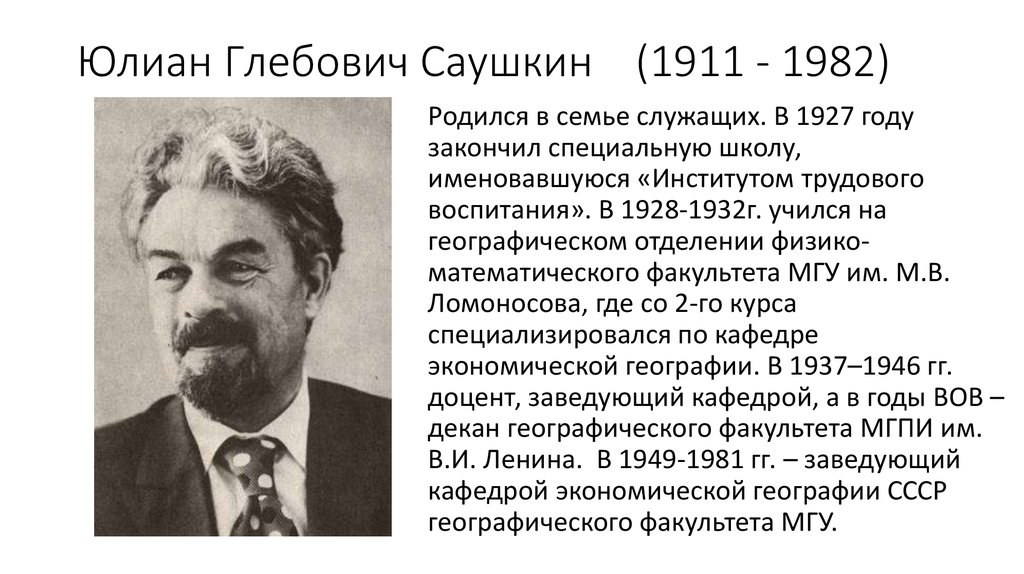 Юлиан Глебович Саушкин (1911 - 1982)

Родился в семье служащих. В 1927 году закончил специальную школу, именовавшуюся «Институтом трудового воспитания». В 1928-1932г. учился на географическом отделении физико-математического факультета МГУ им. М.В. Ломоносова, где со 2-го курса специализировался по кафедре экономической географии. В 1937–1946 гг. доцент, заведующий кафедрой, а в годы ВОВ – декан географического факультета МГПИ им. В.И. Ленина. В 1949-1981 гг. – заведующий кафедрой экономической географии СССР географического факультета МГУ.